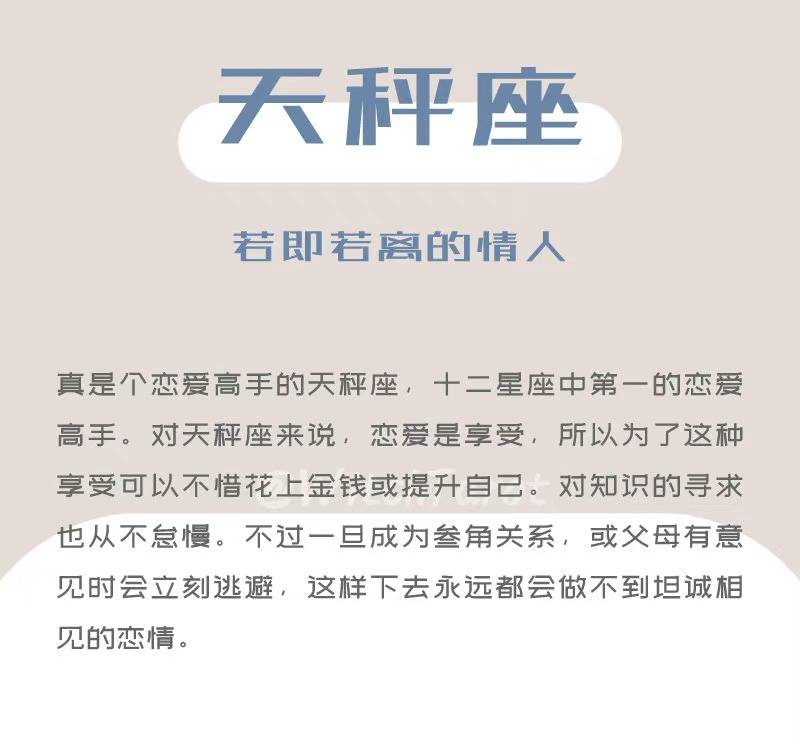 天秤座

若即若离的情人

真是个恋爱高手的天秤座，十二星座中第一的恋爱高手。对天秤座来说，恋爱是享受，所以为了这种享受可以不惜花上金钱或提升自己。对知识的寻求也从不怠慢。不过一旦成为叁角关系，或父母有意见时会立刻逃避，这样下去永远都会做不到坦诚相见的恋情。